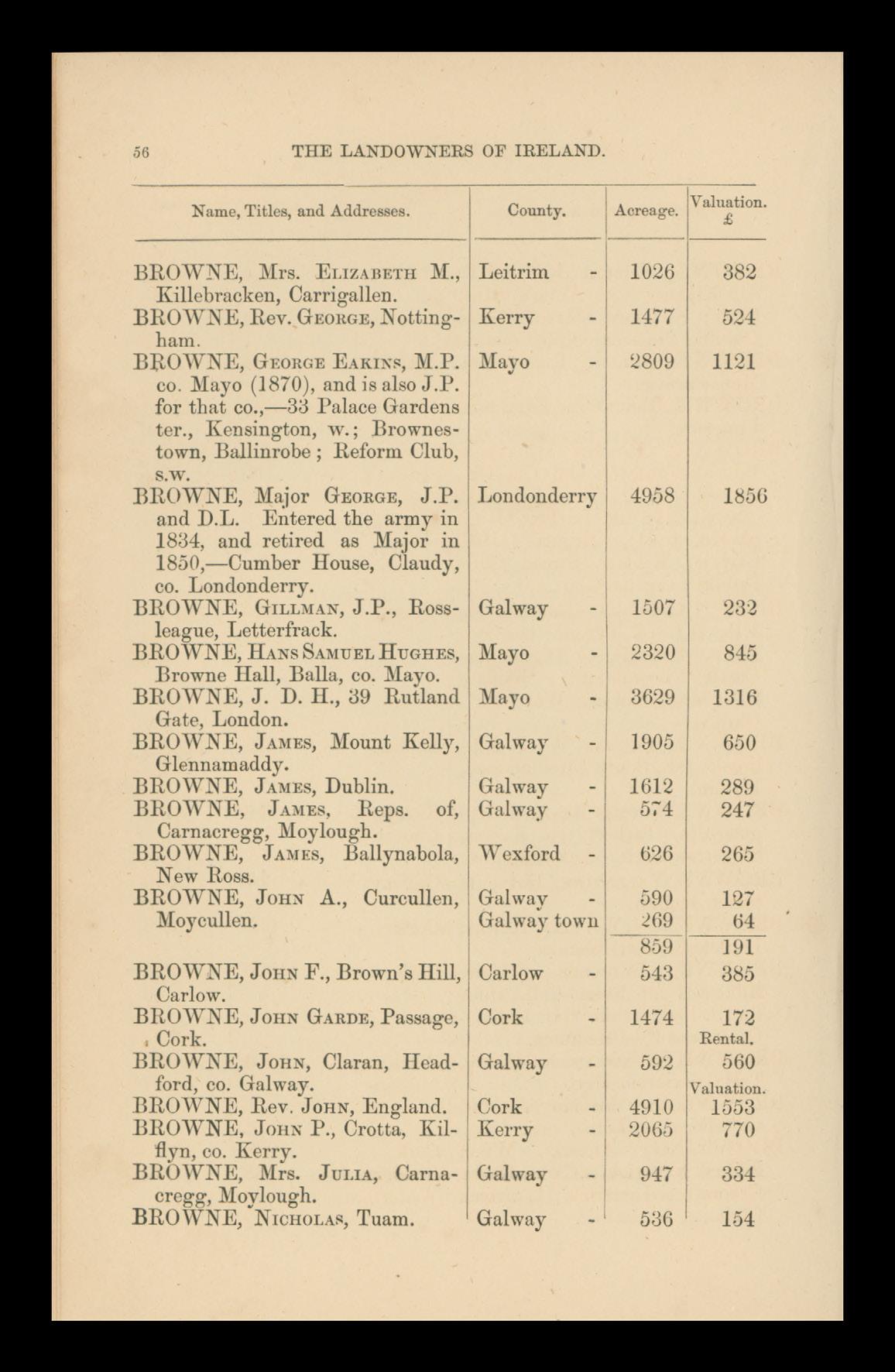 56 THE LANDOWNERS OF IRELAND.

| Name, Titles, and Addresses. | County. | Acreage. | Valuation. £ |
|---|---|---|---|
| BROWNE, Mrs. ELIZABETH M., Killebracken, Carrigallen. | Leitrim - | 1026 | 382 |
| BROWNE, Rev. GEORGE, Nottingham. | Kerry - | 1477 | 524 |
| BROWNE, GEORGE EAKINS, M.P. co. Mayo (1870), and is also J.P. for that co.,—33 Palace Gardens ter., Kensington, w.; Brownestown, Ballinrobe; Reform Club, s.w. | Mayo - | 2809 | 1121 |
| BROWNE, Major GEORGE, J.P. and D.L. Entered the army in 1834, and retired as Major in 1850,—Cumber House, Claudy, co. Londonderry. | Londonderry | 4958 | 1856 |
| BROWNE, GILLMAN, J.P., Rossleague, Letterfrack. | Galway - | 1507 | 232 |
| BROWNE, HANS SAMUEL HUGHES, Browne Hall, Balla, co. Mayo. | Mayo - | 2320 | 845 |
| BROWNE, J. D. H., 39 Rutland Gate, London. | Mayo - | 3629 | 1316 |
| BROWNE, JAMES, Mount Kelly, Glennamaddy. | Galway - | 1905 | 650 |
| BROWNE, JAMES, Dublin. | Galway - | 1612 | 289 |
| BROWNE, JAMES, Reps. of, Carnacregg, Moylough. | Galway - | 574 | 247 |
| BROWNE, JAMES, Ballynabola, New Ross. | Wexford - | 626 | 265 |
| BROWNE, JOHN A., Curcullen, Moycullen. | Galway - | 590 | 127 |
| | Galway town | 269 | 64 |
| | | 859 | 191 |
| BROWNE, JOHN F., Brown's Hill, Carlow. | Carlow - | 543 | 385 |
| BROWNE, JOHN GARDE, Passage, Cork. | Cork - | 1474 | 172 |
| | | | Rental. |
| BROWNE, JOHN, Claran, Headford, co. Galway. | Galway - | 592 | 560 |
| | | | Valuation. |
| BROWNE, Rev. JOHN, England. | Cork - | 4910 | 1553 |
| BROWNE, JOHN P., Crotta, Kilflyn, co. Kerry. | Kerry - | 2065 | 770 |
| BROWNE, Mrs. JULIA, Carnacregg, Moylough. | Galway - | 947 | 334 |
| BROWNE, NICHOLAS, Tuam. | Galway - | 536 | 154 |